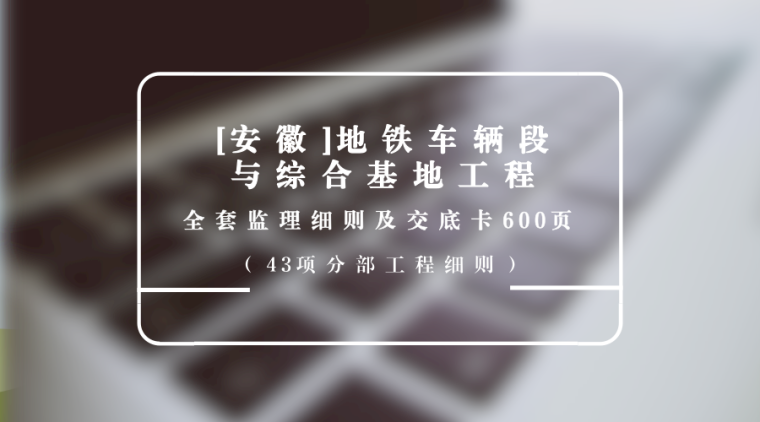 [安徽]地铁车辆段
与综合基地工程

全套监理细则及交底卡600页

（43项分部工程细则）